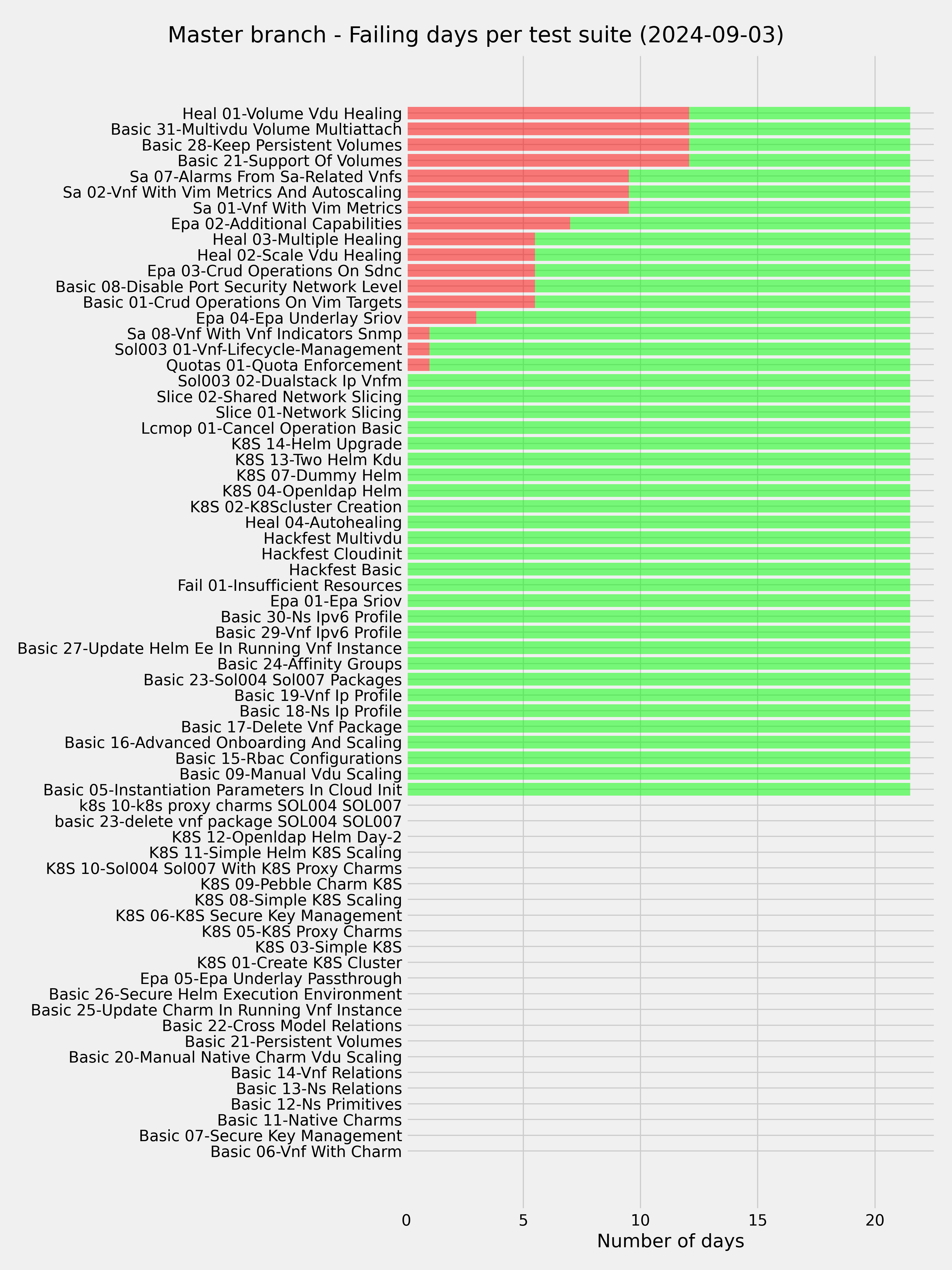 Master branch - Failing days per test suite (2024-09-03)

Heal 01-Volume Vdu Healing
Basic 31-Multivdu Volume Multiattach
Basic 28-Keep Persistent Volumes
Basic 21-Support Of Volumes
Sa 07-Alarms From Sa-Related Vnfs
Sa 02-Vnf With Vim Metrics And Autoscaling
Sa 01-Vnf With Vim Metrics
Epa 02-Additional Capabilities
Heal 03-Multiple Healing
Heal 02-Scale Vdu Healing
Epa 03-Crud Operations On Sdnc
Basic 08-Disable Port Security Network Level
Basic 01-Crud Operations On Vim Targets
Epa 04-Epa Underlay Sriov
Sa 08-Vnf With Vnf Indicators Snmp
Sol003 01-Vnf-Lifecycle-Management
Quotas 01-Quota Enforcement
Sol003 02-Dualstack Ip Vnfm
Slice 02-Shared Network Slicing
Slice 01-Network Slicing
Lcmop 01-Cancel Operation Basic
K8S 14-Helm Upgrade
K8S 13-Two Helm Kdu
K8S 07-Dummy Helm
K8S 04-Openldap Helm
K8S 02-K8Scluster Creation
Heal 04-Autohealing
Hackfest Multivdu
Hackfest Cloudinit
Hackfest Basic
Fail 01-Insufficient Resources
Epa 01-Epa Sriov
Basic 30-Ns Ipv6 Profile
Basic 29-Vnf Ipv6 Profile
Basic 27-Update Helm Ee In Running Vnf Instance
Basic 24-Affinity Groups
Basic 23-Sol004 Sol007 Packages
Basic 19-Vnf Ip Profile
Basic 18-Ns Ip Profile
Basic 17-Delete Vnf Package
Basic 16-Advanced Onboarding And Scaling
Basic 15-Rbac Configurations
Basic 09-Manual Vdu Scaling
Basic 05-Instantiation Parameters In Cloud Init
k8s 10-k8s proxy charms SOL004 SOL007
basic 23-delete vnf package SOL004 SOL007
K8S 12-Openldap Helm Day-2
K8S 11-Simple Helm K8S Scaling
K8S 10-Sol004 Sol007 With K8S Proxy Charms
K8S 09-Pebble Charm K8S
K8S 08-Simple K8S Scaling
K8S 06-K8S Secure Key Management
K8S 05-K8S Proxy Charms
K8S 03-Simple K8S
K8S 01-Create K8S Cluster
Epa 05-Epa Underlay Passthrough
Basic 26-Secure Helm Execution Environment
Basic 25-Update Charm In Running Vnf Instance
Basic 22-Cross Model Relations
Basic 21-Persistent Volumes
Basic 20-Manual Native Charm Vdu Scaling
Basic 14-Vnf Relations
Basic 13-Ns Relations
Basic 12-Ns Primitives
Basic 11-Native Charms
Basic 07-Secure Key Management
Basic 06-Vnf With Charm

0 5 10 15 20
Number of days